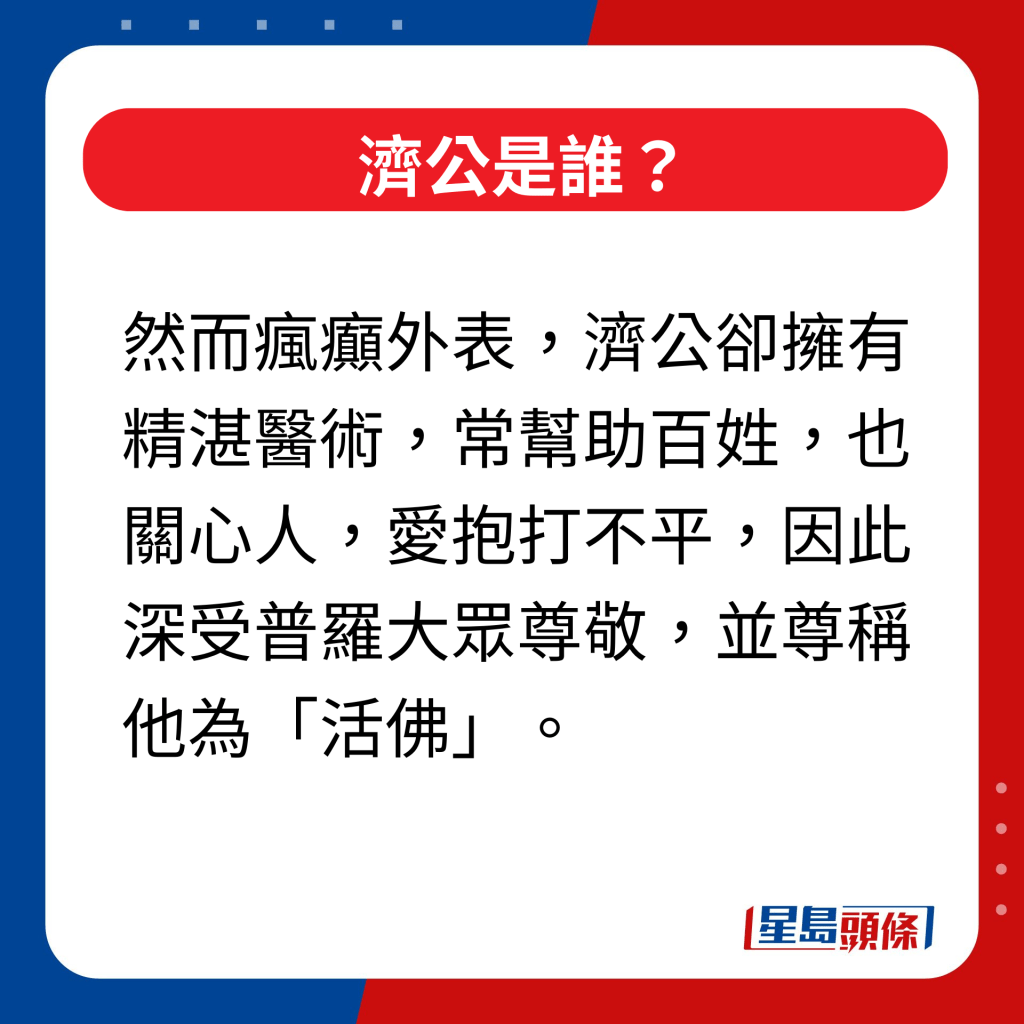 濟公是誰？

然而瘋癲外表，濟公卻擁有精湛醫術，常幫助百姓，也關心人，愛抱打不平，因此深受普羅大眾尊敬，並尊稱他為「活佛」。

星島頭條